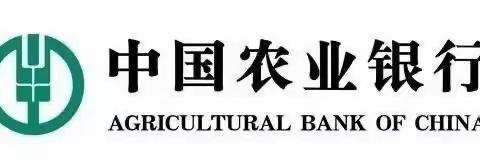 中国农业银行
AGRICULTURAL BANK OF CHINA